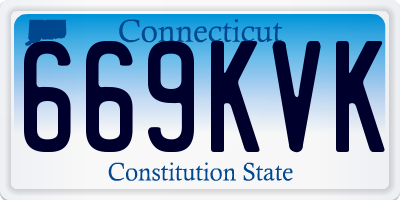 Connecticut
669KVK
Constitution State